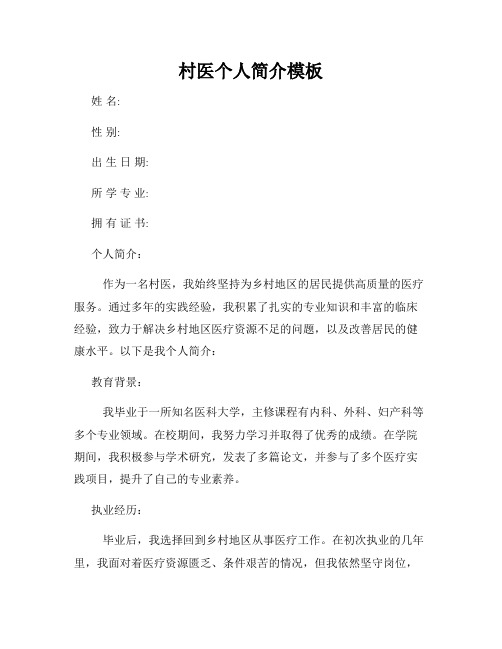 村医个人简介模板

姓 名:

性 别:

出 生 日 期:

所 学 专 业:

拥 有 证 书:

个人简介：

作为一名村医，我始终坚持为乡村地区的居民提供高质量的医疗服务。通过多年的实践经验，我积累了扎实的专业知识和丰富的临床经验，致力于解决乡村地区医疗资源不足的问题，以及改善居民的健康水平。以下是我个人简介：

教育背景：

我毕业于一所知名医科大学，主修课程有内科、外科、妇产科等多个专业领域。在校期间，我努力学习并取得了优秀的成绩。在学院期间，我积极参与学术研究，发表了多篇论文，并参与了多个医疗实践项目，提升了自己的专业素养。

执业经历：

毕业后，我选择回到乡村地区从事医疗工作。在初次执业的几年里，我面对着医疗资源匮乏、条件艰苦的情况，但我依然坚守岗位，